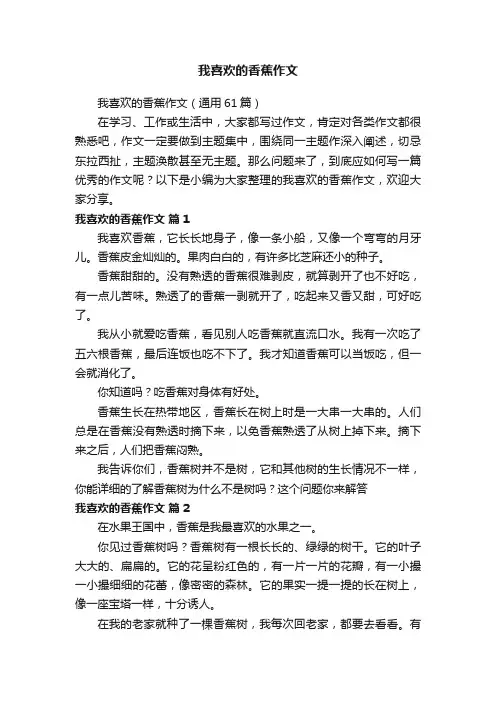 我喜欢的香蕉作文

我喜欢的香蕉作文（通用61篇）

在学习、工作或生活中，大家都写过作文，肯定对各类作文都很熟悉吧，作文一定要做到主题集中，围绕同一主题作深入阐述，切忌东拉西扯，主题涣散甚至无主题。那么问题来了，到底应如何写一篇优秀的作文呢？以下是小编为大家整理的我喜欢的香蕉作文，欢迎大家分享。

我喜欢的香蕉作文 篇1

我喜欢香蕉，它长长地身子，像一条小船，又像一个弯弯的月牙儿。香蕉皮金灿灿的。果肉白白的，有许多比芝麻还小的种子。

香蕉甜甜的。没有熟透的香蕉很难剥皮，就算剥开了也不好吃，有一点儿苦味。熟透了的香蕉一剥就开了，吃起来又香又甜，可好吃了。

我从小就爱吃香蕉，看见别人吃香蕉就直流口水。我有一次吃了五六根香蕉，最后连饭也吃不下了。我才知道香蕉可以当饭吃，但一会就消化了。

你知道吗？吃香蕉对身体有好处。

香蕉生长在热带地区，香蕉长在树上时是一大串一大串的。人们总是在香蕉没有熟透时摘下来，以免香蕉熟透了从树上掉下来。摘下来之后，人们把香蕉闷熟。

我告诉你们，香蕉树并不是树，它和其他树的生长情况不一样，你能详细的了解香蕉树为什么不是树吗？这个问题你来解答

我喜欢的香蕉作文 篇2

在水果王国中，香蕉是我最喜欢的水果之一。

你见过香蕉树吗？香蕉树有一根长长的、绿绿的树干。它的叶子大大的、扁扁的。它的花呈粉红色的，有一片一片的花瓣，有一小撮一小撮细细的花蕾，像密密的森林。它的果实一提一提的长在树上，像一座宝塔一样，十分诱人。

在我的老家就种了一棵香蕉树，我每次回老家，都要去看看。有